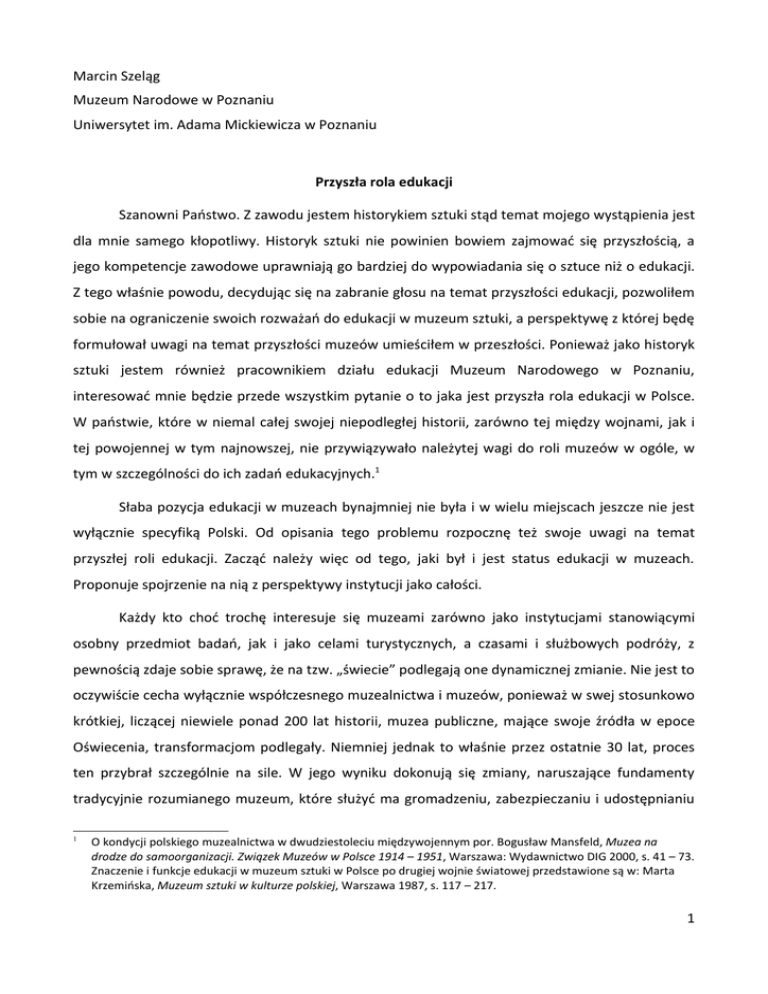 Marcin Szeląg
Muzeum Narodowe w Poznaniu
Uniwersytet im. Adama Mickiewicza w Poznaniu

Przyszła rola edukacji

Szanowni Państwo. Z zawodu jestem historykiem sztuki stąd temat mojego wystąpienia jest dla mnie samego kłopotliwy. Historyk sztuki nie powinien bowiem zajmować się przyszłością, a jego kompetencje zawodowe uprawniają go bardziej do wypowiadania się o sztuce niż o edukacji. Z tego właśnie powodu, decydując się na zabranie głosu na temat przyszłości edukacji, pozwoliłem sobie na ograniczenie swoich rozważań do edukacji w muzeum sztuki, a perspektywę z której będę formułował uwagi na temat przyszłości muzeów umieściłem w przeszłości. Ponieważ jako historyk sztuki jestem również pracownikiem działu edukacji Muzeum Narodowego w Poznaniu, interesować mnie będzie przede wszystkim pytanie o to jaka jest przyszła rola edukacji w Polsce. W państwie, które w niemal całej swojej niepodległej historii, zarówno tej między wojnami, jak i tej powojennej w tym najnowszej, nie przywiązywało należytej wagi do roli muzeów w ogóle, w tym w szczególności do ich zadań edukacyjnych.$^1$

Słaba pozycja edukacji w muzeach bynajmniej nie była i w wielu miejscach jeszcze nie jest wyłącznie specyfiką Polski. Od opisania tego problemu rozpocznę też swoje uwagi na temat przyszłej roli edukacji. Zacząć należy więc od tego, jaki był i jest status edukacji w muzeach. Proponuje spojrzenie na nią z perspektywy instytucji jako całości.

Każdy kto choć trochę interesuje się muzeami zarówno jako instytucjami stanowiącymi osobny przedmiot badań, jak i jako celami turystycznych, a czasami i służbowych podróży, z pewnością zdaje sobie sprawę, że na tzw. „świecie" podlegają one dynamicznej zmianie. Nie jest to oczywiście cecha wyłącznie współczesnego muzealnictwa i muzeów, ponieważ w swej stosunkowo krótkiej, liczącej niewiele ponad 200 lat historii, muzea publiczne, mające swoje źródła w epoce Oświecenia, transformacjom podlegały. Niemniej jednak to właśnie przez ostatnie 30 lat, proces ten przybrał szczególnie na sile. W jego wyniku dokonują się zmiany, naruszające fundamenty tradycyjnie rozumianego muzeum, które służyć ma gromadzeniu, zabezpieczaniu i udostępnianiu

$^1$ O kondycji polskiego muzealnictwa w dwudziestoleciu międzywojennym por. Bogusław Mansfeld, Muzea na drodze do samoorganizacji. Związek Muzeów w Polsce 1914 – 1951, Warszawa: Wydawnictwo DIG 2000, s. 41 – 73. Znaczenie i funkcje edukacji w muzeum sztuki w Polsce po drugiej wojnie światowej przedstawione są w: Marta Krzemińska, Muzeum sztuki w kulturze polskiej, Warszawa 1987, s. 117 – 217.

1